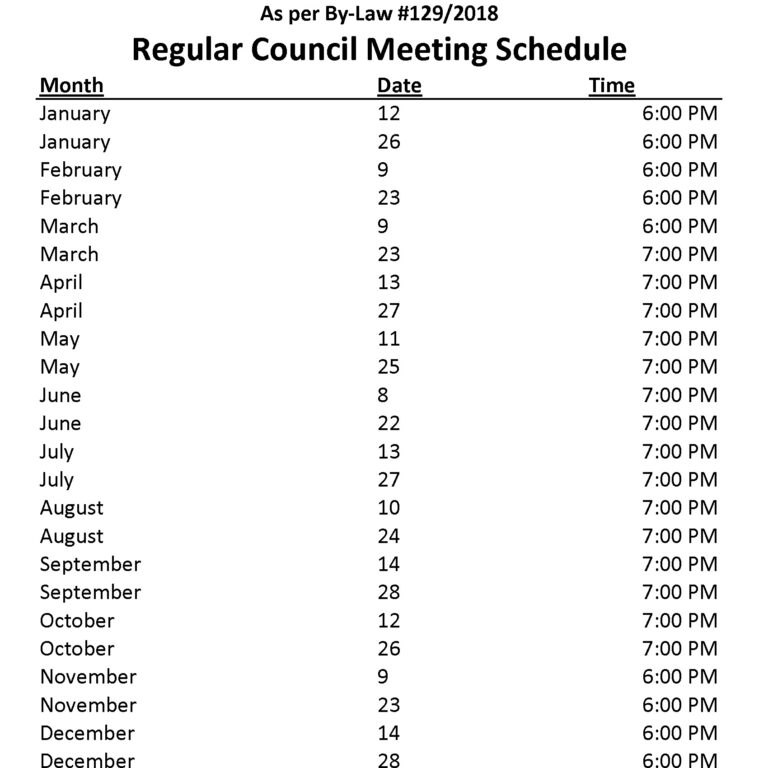 As per By-Law #129/2018

Regular Council Meeting Schedule

| Month | Date | Time |
|---|---|---|
| January | 12 | 6:00 PM |
| January | 26 | 6:00 PM |
| February | 9 | 6:00 PM |
| February | 23 | 6:00 PM |
| March | 9 | 6:00 PM |
| March | 23 | 7:00 PM |
| April | 13 | 7:00 PM |
| April | 27 | 7:00 PM |
| May | 11 | 7:00 PM |
| May | 25 | 7:00 PM |
| June | 8 | 7:00 PM |
| June | 22 | 7:00 PM |
| July | 13 | 7:00 PM |
| July | 27 | 7:00 PM |
| August | 10 | 7:00 PM |
| August | 24 | 7:00 PM |
| September | 14 | 7:00 PM |
| September | 28 | 7:00 PM |
| October | 12 | 7:00 PM |
| October | 26 | 7:00 PM |
| November | 9 | 6:00 PM |
| November | 23 | 6:00 PM |
| December | 14 | 6:00 PM |
| December | 28 | 6:00 PM |